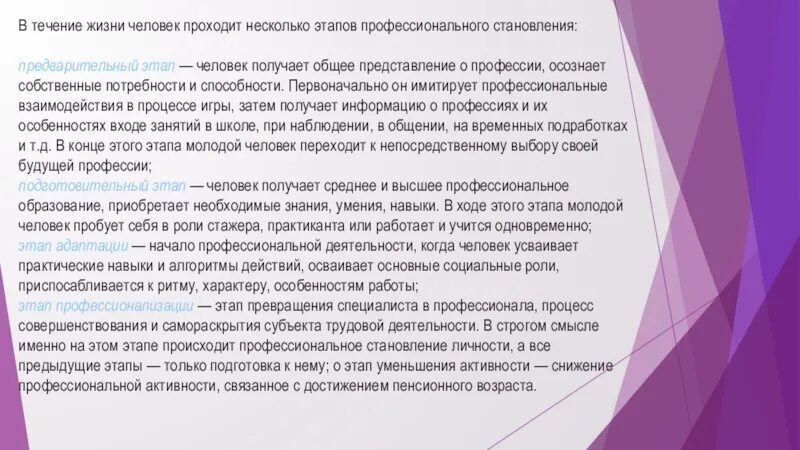 В течение жизни человек проходит несколько этапов профессионального становления:

предварительный этап — человек получает общее представление о профессии, осознает собственные потребности и способности. Первоначально он имитирует профессиональные взаимодействия в процессе игры, затем получает информацию о профессиях и их особенностях входе занятий в школе, при наблюдении, в общении, на временных подработках и т.д. В конце этого этапа молодой человек переходит к непосредственному выбору своей будущей профессии;
подготовительный этап — человек получает среднее и высшее профессиональное образование, приобретает необходимые знания, умения, навыки. В ходе этого этапа молодой человек пробует себя в роли стажера, практиканта или работает и учится одновременно;
этап адаптации — начало профессиональной деятельности, когда человек усваивает практические навыки и алгоритмы действий, осваивает основные социальные роли, приспосабливается к ритму, характеру, особенностям работы;
этап профессионализации — этап превращения специалиста в профессионала, процесс совершенствования и самораскрытия субъекта трудовой деятельности. В строгом смысле именно на этом этапе происходит профессиональное становление личности, а все предыдущие этапы — только подготовка к нему; о этап уменьшения активности — снижение профессиональной активности, связанное с достижением пенсионного возраста.